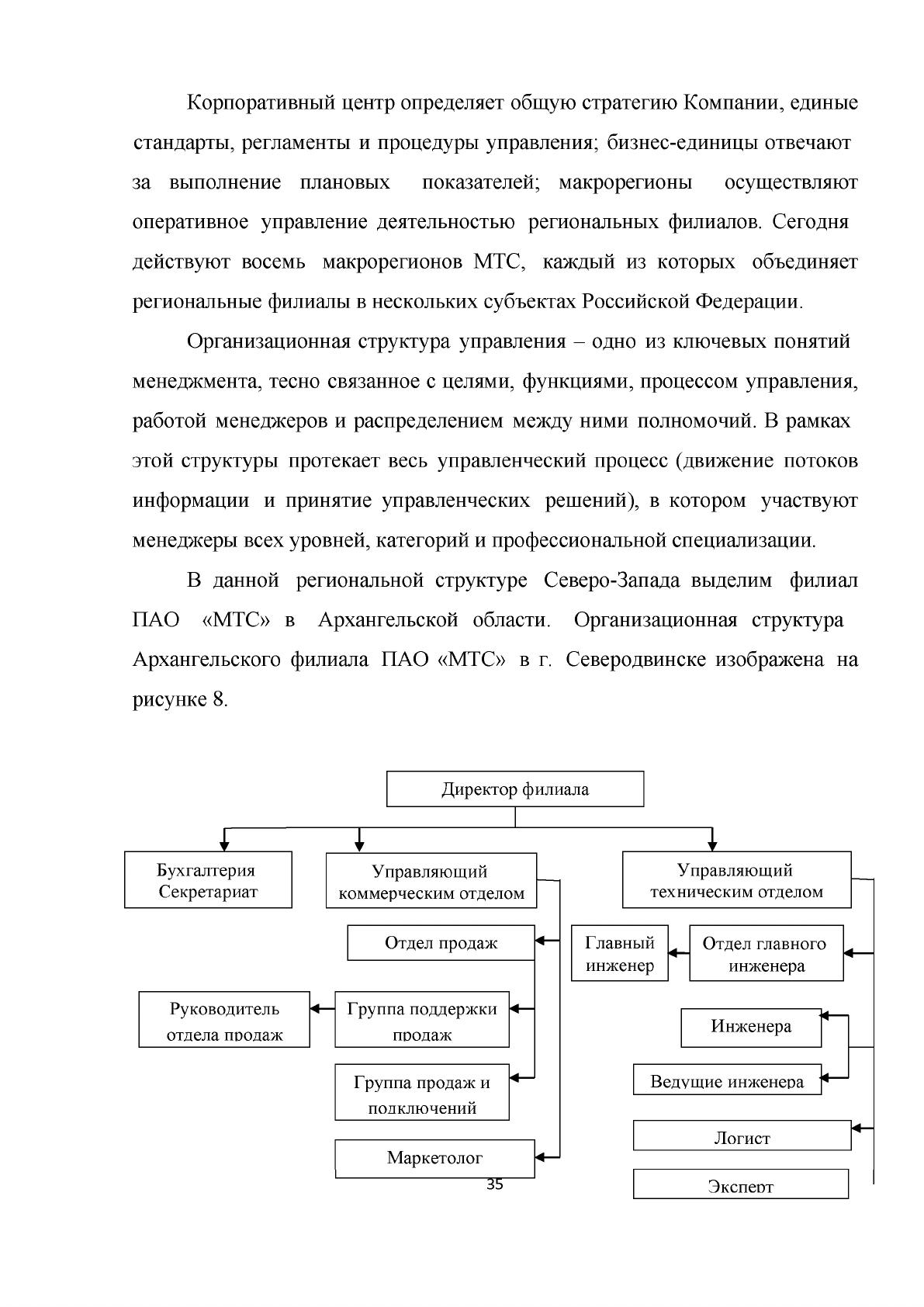 Корпоративный центр определяет общую стратегию Компании, единые стандарты, регламенты и процедуры управления; бизнес-единицы отвечают за выполнение плановых показателей; макрорегионы осуществляют оперативное управление деятельностью региональных филиалов. Сегодня действуют восемь макрорегионов МТС, каждый из которых объединяет региональные филиалы в нескольких субъектах Российской Федерации.

Организационная структура управления – одно из ключевых понятий менеджмента, тесно связанное с целями, функциями, процессом управления, работой менеджеров и распределением между ними полномочий. В рамках этой структуры протекает весь управленческий процесс (движение потоков информации и принятие управленческих решений), в котором участвуют менеджеры всех уровней, категорий и профессиональной специализации.

В данной региональной структуре Северо-Запада выделим филиал ПАО «МТС» в Архангельской области. Организационная структура Архангельского филиала ПАО «МТС» в г. Северодвинске изображена на рисунке 8.

Директор филиала

Бухгалтерия
Секретариат

Управляющий
коммерческим отделом

Отдел продаж

Руководитель
отдела продаж

Группа поддержки
продаж

Группа продаж и
подключений

Маркетолог

Управляющий
техническим отделом

Главный
инженер

Отдел главного
инженера

Инженера

Ведущие инженера

Логист

Эксперт

35